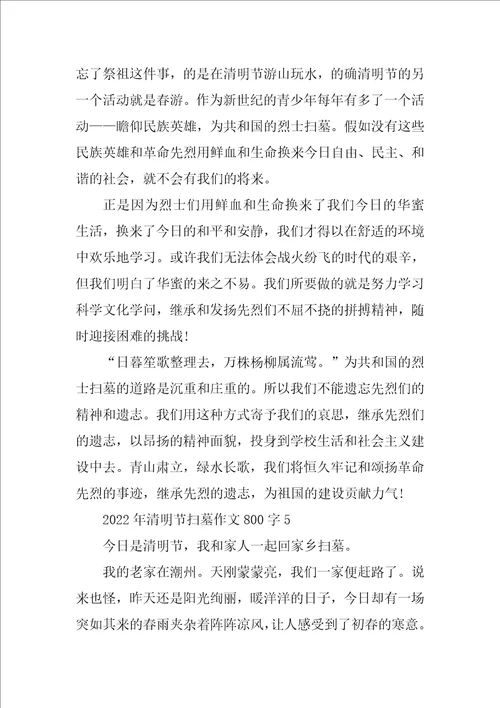 忘了祭祖这件事，的是在清明节游山玩水，的确清明节的另一个活动就是春游。作为新世纪的青少年每年有多了一个活动——瞻仰民族英雄，为共和国的烈士扫墓。假如没有这些民族英雄和革命先烈用鲜血和生命换来今日自由、民主、和谐的社会，就不会有我们的将来。

正是因为烈士们用鲜血和生命换来了我们今日的华蜜生活，换来了今日的和平和安静，我们才得以在舒适的环境中欢乐地学习。或许我们无法体会战火纷飞的时代的艰辛，但我们明白了华蜜的来之不易。我们所要做的就是努力学习科学文化学问，继承和发扬先烈们不屈不挠的拼搏精神，随时迎接困难的挑战！

“日暮笙歌整理去，万株杨柳属流莺。”为共和国的烈士扫墓的道路是沉重和庄重的。所以我们不能遗忘先烈们的精神和遗志。我们用这种方式寄予我们的哀思，继承先烈们的遗志，以昂扬的精神面貌，投身到学校生活和社会主义建设中去。青山肃立，绿水长歌，我们将恒久牢记和颂扬革命先烈的事迹，继承先烈的遗志，为祖国的建设贡献力气！

2022年清明节扫墓作文800字5

今日是清明节，我和家人一起回家乡扫墓。

我的老家在潮州。天刚蒙蒙亮，我们一家便赶路了。说来也怪，昨天还是阳光绚丽，暖洋洋的日子，今日却有一场突如其来的春雨夹杂着阵阵凉风，让人感受到了初春的寒意。